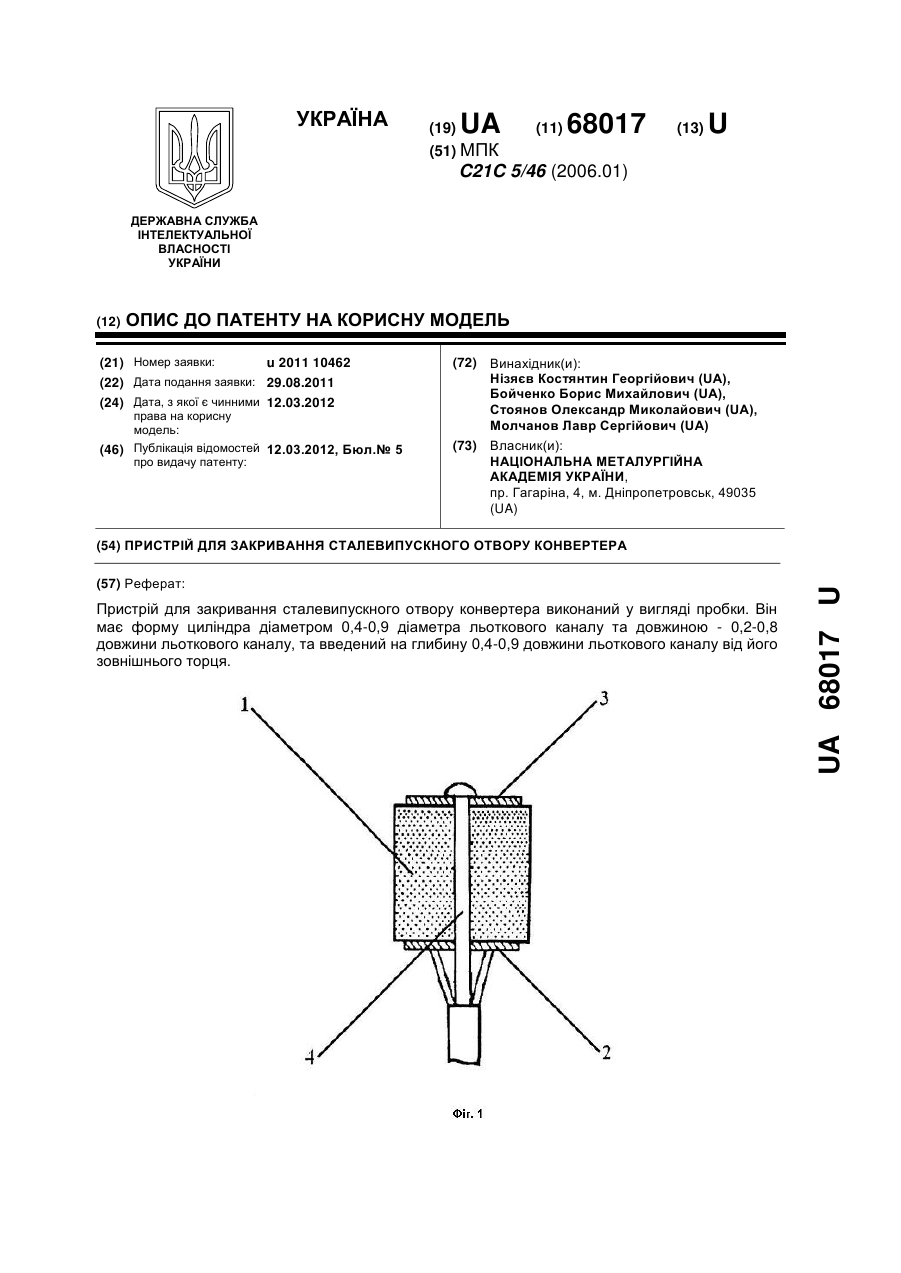 УКРАЇНА

(19) UA (11) 68017 (13) U

(51) МПК
C21C 5/46 (2006.01)

ДЕРЖАВНА СЛУЖБА ІНТЕЛЕКТУАЛЬНОЇ ВЛАСНОСТІ УКРАЇНИ

(12) ОПИС ДО ПАТЕНТУ НА КОРИСНУ МОДЕЛЬ

(21) Номер заявки: u 2011 10462
(22) Дата подання заявки: 29.08.2011
(24) Дата, з якої є чинними права на корисну модель: 12.03.2012
(46) Публікація відомостей про видачу патенту: 12.03.2012, Бюл.№ 5

(72) Винахідник(и):
Нізяєв Костянтин Георгійович (UA),
Бойченко Борис Михайлович (UA),
Стоянов Олександр Миколайович (UA),
Молчанов Лавр Сергійович (UA)

(73) Власник(и):
НАЦІОНАЛЬНА МЕТАЛУРГІЙНА АКАДЕМІЯ УКРАЇНИ,
пр. Гагаріна, 4, м. Дніпропетровськ, 49035 (UA)

(54) ПРИСТРІЙ ДЛЯ ЗАКРИВАННЯ СТАЛЕВИПУСКНОГО ОТВОРУ КОНВЕРТЕРА

(57) Реферат:

Пристрій для закривання сталевипускного отвору конвертера виконаний у вигляді пробки. Він має форму циліндра діаметром 0,4-0,9 діаметра льоткового каналу та довжиною - 0,2-0,8 довжини льоткового каналу, та введений на глибину 0,4-0,9 довжини льоткового каналу від його зовнішнього торця.

1
3
4
2

Фіг. 1

UA 68017 U